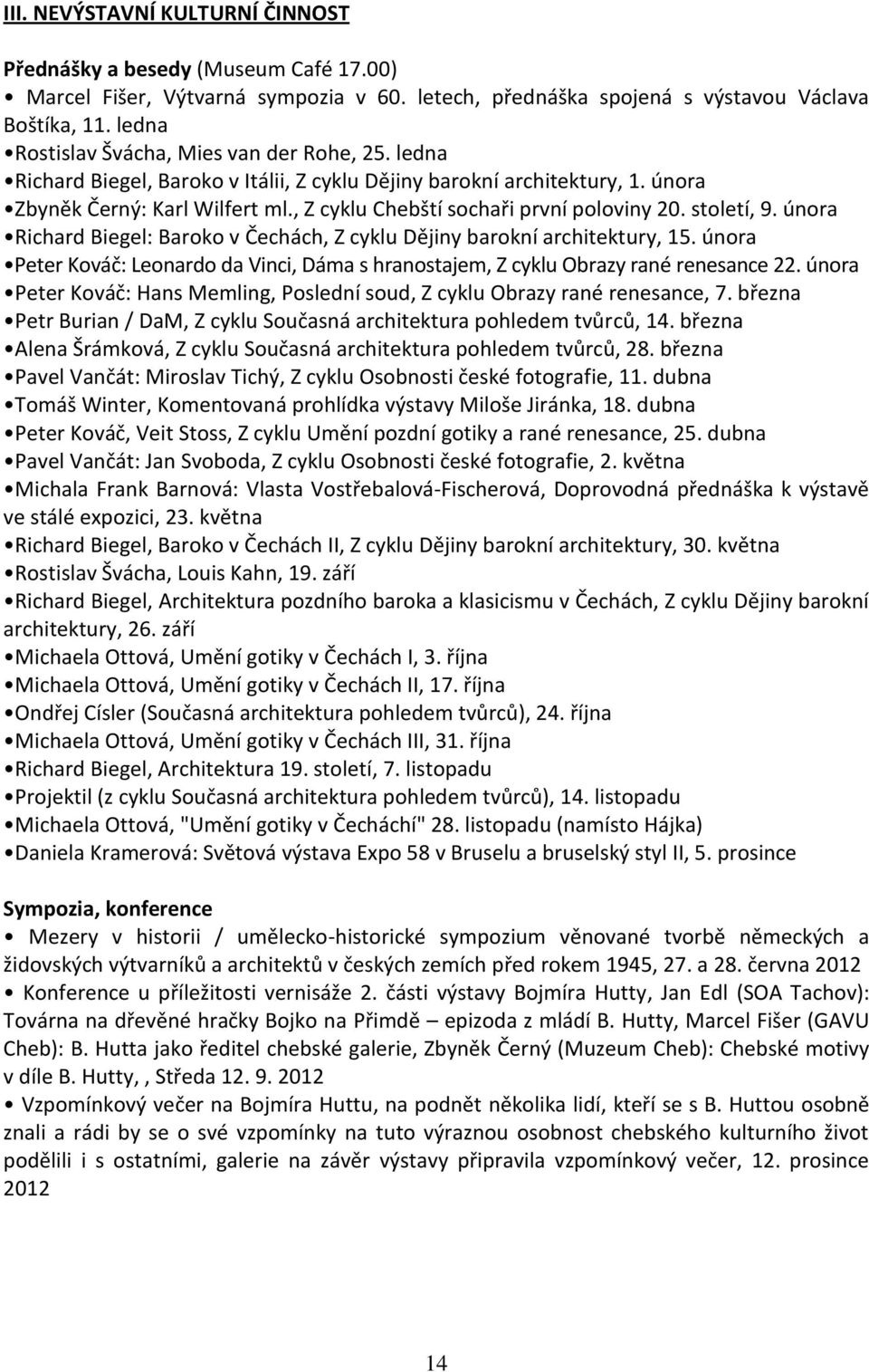 III. NEVÝSTAVNÍ KULTURNÍ ČINNOST

Přednášky a besedy (Museum Café 17.00)
• Marcel Fišer, Výtvarná sympozia v 60. letech, přednáška spojená s výstavou Václava Boštíka, 11. ledna
•Rostislav Švácha, Mies van der Rohe, 25. ledna
•Richard Biegel, Baroko v Itálii, Z cyklu Dějiny barokní architektury, 1. února
•Zbyněk Černý: Karl Wilfert ml., Z cyklu Chebští sochaři první poloviny 20. století, 9. února
•Richard Biegel: Baroko v Čechách, Z cyklu Dějiny barokní architektury, 15. února
•Peter Kováč: Leonardo da Vinci, Dáma s hranostajem, Z cyklu Obrazy rané renesance 22. února
•Peter Kováč: Hans Memling, Poslední soud, Z cyklu Obrazy rané renesance, 7. března
•Petr Burian / DaM, Z cyklu Současná architektura pohledem tvůrců, 14. března
•Alena Šrámková, Z cyklu Současná architektura pohledem tvůrců, 28. března
•Pavel Vančát: Miroslav Tichý, Z cyklu Osobnosti české fotografie, 11. dubna
•Tomáš Winter, Komentovaná prohlídka výstavy Miloše Jiránka, 18. dubna
•Peter Kováč, Veit Stoss, Z cyklu Umění pozdní gotiky a rané renesance, 25. dubna
•Pavel Vančát: Jan Svoboda, Z cyklu Osobnosti české fotografie, 2. května
•Michala Frank Barnová: Vlasta Vostřebalová-Fischerová, Doprovodná přednáška k výstavě ve stálé expozici, 23. května
•Richard Biegel, Baroko v Čechách II, Z cyklu Dějiny barokní architektury, 30. května
•Rostislav Švácha, Louis Kahn, 19. září
•Richard Biegel, Architektura pozdního baroka a klasicismu v Čechách, Z cyklu Dějiny barokní architektury, 26. září
•Michaela Ottová, Umění gotiky v Čechách I, 3. října
•Michaela Ottová, Umění gotiky v Čechách II, 17. října
•Ondřej Císler (Současná architektura pohledem tvůrců), 24. října
•Michaela Ottová, Umění gotiky v Čechách III, 31. října
•Richard Biegel, Architektura 19. století, 7. listopadu
•Projektil (z cyklu Současná architektura pohledem tvůrců), 14. listopadu
•Michaela Ottová, "Umění gotiky v Čecháchí" 28. listopadu (namísto Hájka)
•Daniela Kramerová: Světová výstava Expo 58 v Bruselu a bruselský styl II, 5. prosince

Sympozia, konference
• Mezery v historii / umělecko-historické sympozium věnované tvorbě německých a židovských výtvarníků a architektů v českých zemích před rokem 1945, 27. a 28. června 2012
• Konference u příležitosti vernisáže 2. části výstavy Bojmíra Hutty, Jan Edl (SOA Tachov): Továrna na dřevěné hračky Bojko na Přimdě – epizoda z mládí B. Hutty, Marcel Fišer (GAVU Cheb): B. Hutta jako ředitel chebské galerie, Zbyněk Černý (Muzeum Cheb): Chebské motivy v díle B. Hutty, , Středa 12. 9. 2012
• Vzpomínkový večer na Bojmíra Huttu, na podnět několika lidí, kteří se s B. Huttou osobně znali a rádi by se o své vzpomínky na tuto výraznou osobnost chebského kulturního život podělili i s ostatními, galerie na závěr výstavy připravila vzpomínkový večer, 12. prosince 2012

14